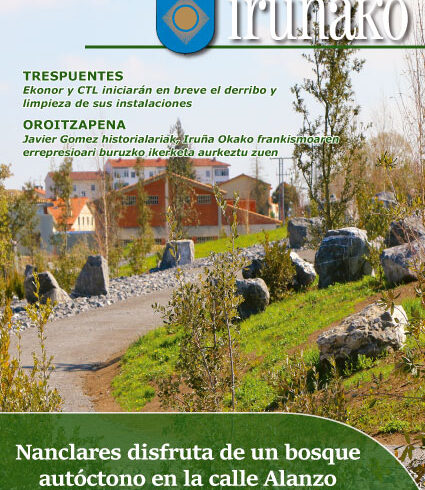 iruñako

TRESPUENTES
Ekonor y CTL iniciarán en breve el derribo y limpieza de sus instalaciones

OROITZAPENA
Javier Gomez historialariak, Iruña Okako frankismoaren errepresioari buruzko ikerketa aurkeztu zuen

Nanclares disfruta de un bosque autóctono en la calle Alanzo